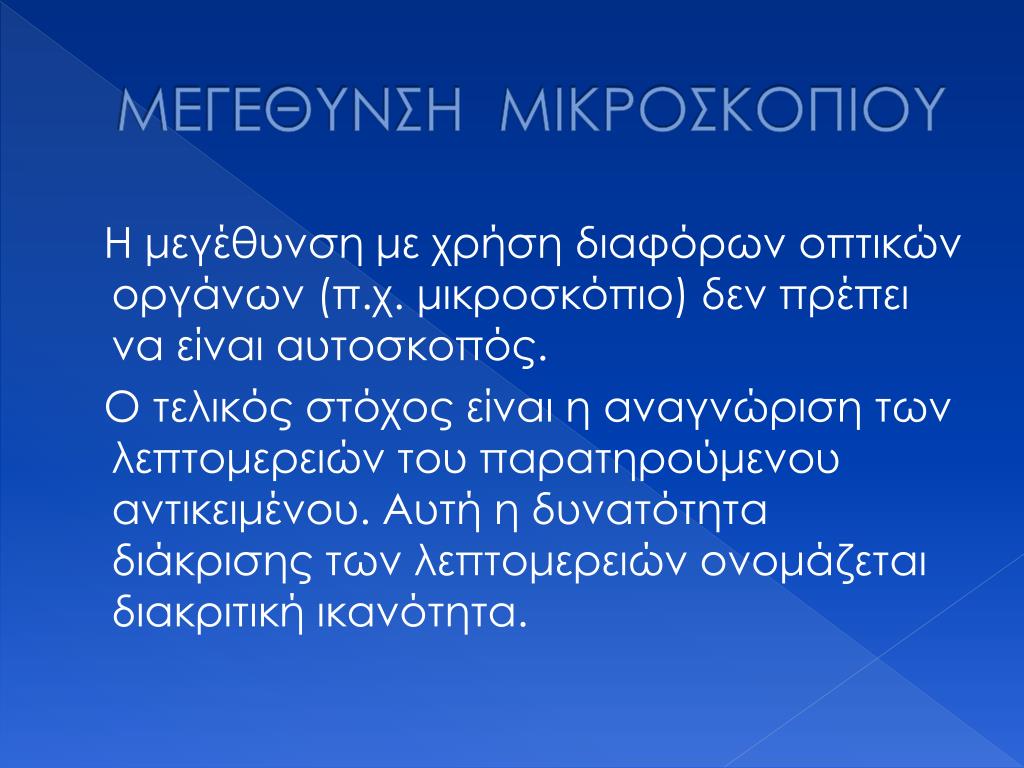 ΜΕΓΕΘΥΝΣΗ ΜΙΚΡΟΣΚΟΠΙΟΥ

Η μεγέθυνση με χρήση διαφόρων οπτικών οργάνων (π.χ. μικροσκόπιο) δεν πρέπει να είναι αυτοσκοπός.

Ο τελικός στόχος είναι η αναγνώριση των λεπτομερειών του παρατηρούμενου αντικειμένου. Αυτή η δυνατότητα διάκρισης των λεπτομερειών ονομάζεται διακριτική ικανότητα.